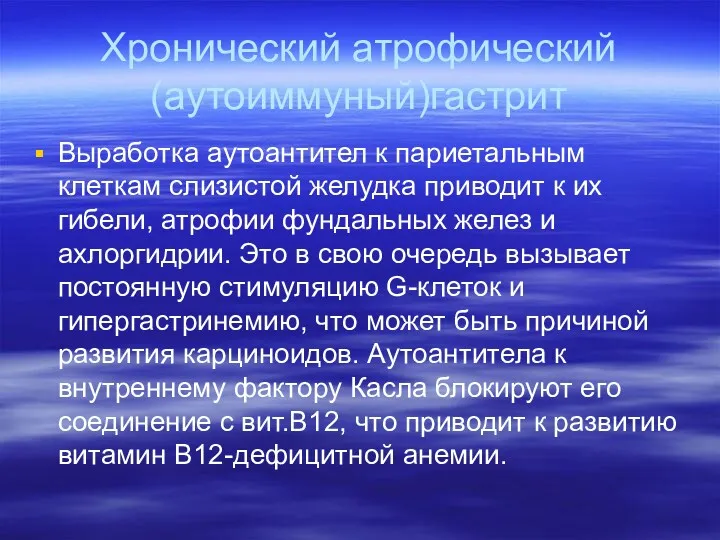 Хронический атрофический (аутоиммуный)гастрит

Выработка аутоантител к париетальным клеткам слизистой желудка приводит к их гибели, атрофии фундальных желез и ахлоргидрии. Это в свою очередь вызывает постоянную стимуляцию G-клеток и гипергастринемию, что может быть причиной развития карциноидов. Аутоантитела к внутреннему фактору Касла блокируют его соединение с вит.В12, что приводит к развитию витамин В12-дефицитной анемии.